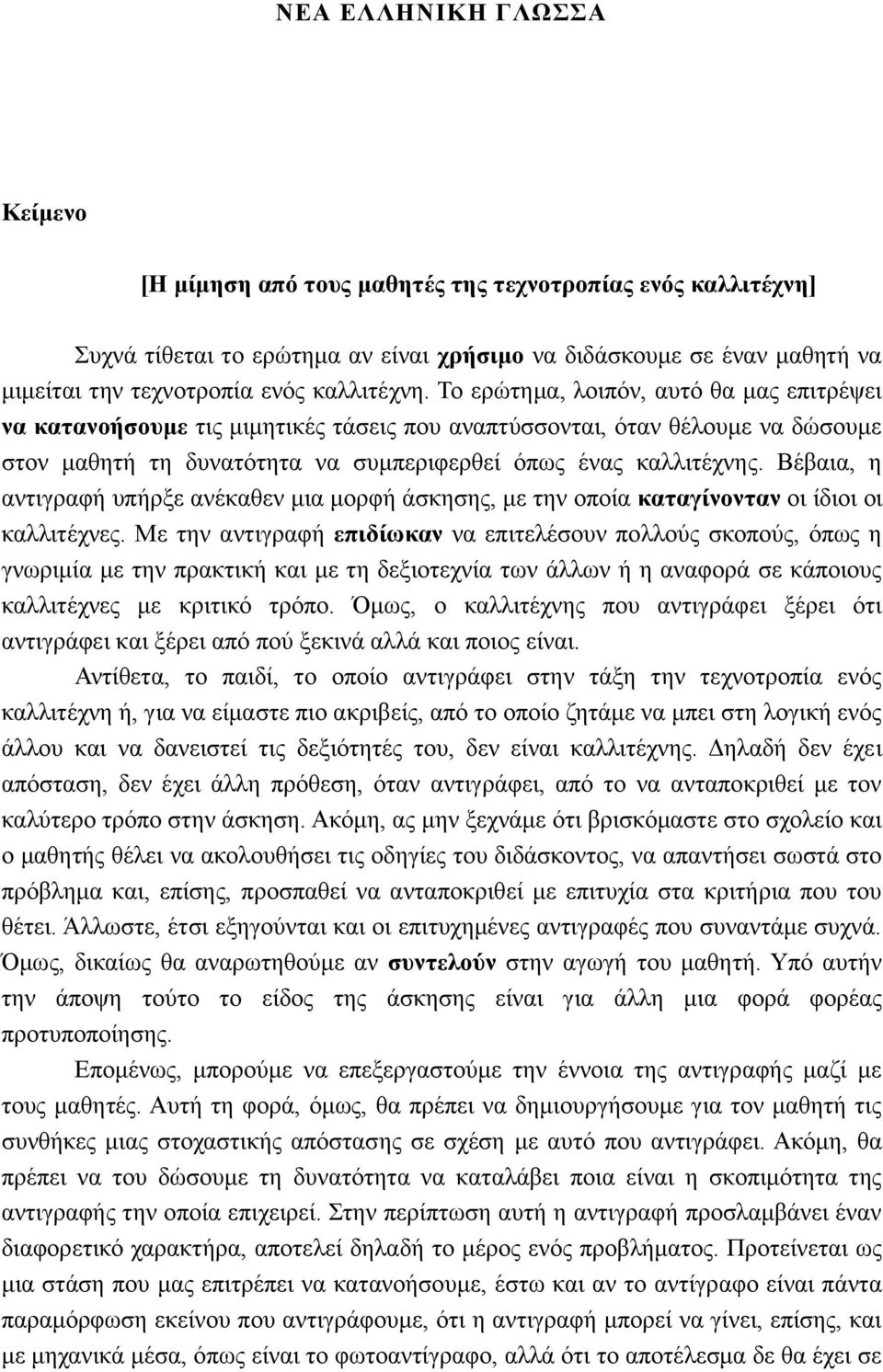 ΝΕΑ ΕΛΛΗΝΙΚΗ ΓΛΩΣΣΑ

Κείμενο

[Η μίμηση από τους μαθητές της τεχνοτροπίας ενός καλλιτέχνη]

Συχνά τίθεται το ερώτημα αν είναι χρήσιμο να διδάσκουμε σε έναν μαθητή να μιμείται την τεχνοτροπία ενός καλλιτέχνη. Το ερώτημα, λοιπόν, αυτό θα μας επιτρέψει να κατανοήσουμε τις μιμητικές τάσεις που αναπτύσσονται, όταν θέλουμε να δώσουμε στον μαθητή τη δυνατότητα να συμπεριφερθεί όπως ένας καλλιτέχνης. Βέβαια, η αντιγραφή υπήρξε ανέκαθεν μια μορφή άσκησης, με την οποία καταγίνονταν οι ίδιοι οι καλλιτέχνες. Με την αντιγραφή επιδίωκαν να επιτελέσουν πολλούς σκοπούς, όπως η γνωριμία με την πρακτική και με τη δεξιοτεχνία των άλλων ή η αναφορά σε κάποιους καλλιτέχνες με κριτικό τρόπο. Όμως, ο καλλιτέχνης που αντιγράφει ξέρει ότι αντιγράφει και ξέρει από πού ξεκινά αλλά και ποιος είναι.

Αντίθετα, το παιδί, το οποίο αντιγράφει στην τάξη την τεχνοτροπία ενός καλλιτέχνη ή, για να είμαστε πιο ακριβείς, από το οποίο ζητάμε να μπει στη λογική ενός άλλου και να δανειστεί τις δεξιότητές του, δεν είναι καλλιτέχνης. Δηλαδή δεν έχει απόσταση, δεν έχει άλλη πρόθεση, όταν αντιγράφει, από το να ανταποκριθεί με τον καλύτερο τρόπο στην άσκηση. Ακόμη, ας μην ξεχνάμε ότι βρισκόμαστε στο σχολείο και ο μαθητής θέλει να ακολουθήσει τις οδηγίες του διδάσκοντος, να απαντήσει σωστά στο πρόβλημα και, επίσης, προσπαθεί να ανταποκριθεί με επιτυχία στα κριτήρια που του θέτει. Άλλωστε, έτσι εξηγούνται και οι επιτυχημένες αντιγραφές που συναντάμε συχνά. Όμως, δικαίως θα αναρωτηθούμε αν συντελούν στην αγωγή του μαθητή. Υπό αυτήν την άποψη τούτο το είδος της άσκησης είναι για άλλη μια φορά φορέας προτυποποίησης.

Επομένως, μπορούμε να επεξεργαστούμε την έννοια της αντιγραφής μαζί με τους μαθητές. Αυτή τη φορά, όμως, θα πρέπει να δημιουργήσουμε για τον μαθητή τις συνθήκες μιας στοχαστικής απόστασης σε σχέση με αυτό που αντιγράφει. Ακόμη, θα πρέπει να του δώσουμε τη δυνατότητα να καταλάβει ποια είναι η σκοπιμότητα της αντιγραφής την οποία επιχειρεί. Στην περίπτωση αυτή η αντιγραφή προσλαμβάνει έναν διαφορετικό χαρακτήρα, αποτελεί δηλαδή το μέρος ενός προβλήματος. Προτείνεται ως μια στάση που μας επιτρέπει να κατανοήσουμε, έστω και αν το αντίγραφο είναι πάντα παραμόρφωση εκείνου που αντιγράφουμε, ότι η αντιγραφή μπορεί να γίνει, επίσης, και με μηχανικά μέσα, όπως είναι το φωτοαντίγραφο, αλλά ότι το αποτέλεσμα δε θα έχει σε